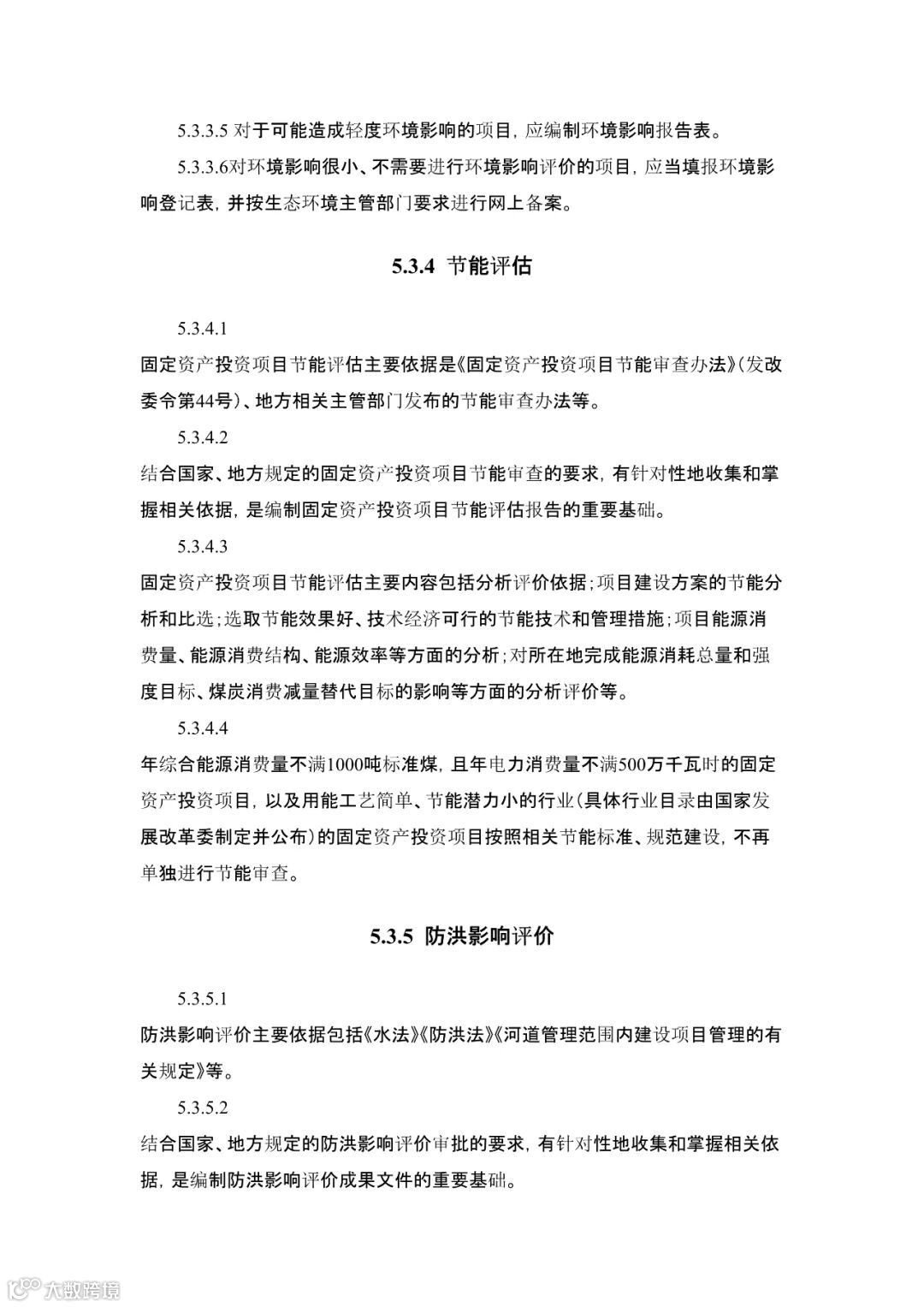 5.3.3.5 对于可能造成轻度环境影响的项目，应编制环境影响报告表。

5.3.3.6对环境影响很小、不需要进行环境影响评价的项目，应当填报环境影响登记表，并按生态环境主管部门要求进行网上备案。

5.3.4 节能评估

5.3.4.1

固定资产投资项目节能评估主要依据是《固定资产投资项目节能审查办法》(发改委令第44号)、地方相关主管部门发布的节能审查办法等。

5.3.4.2

结合国家、地方规定的固定资产投资项目节能审查的要求，有针对性地收集和掌握相关依据，是编制固定资产投资项目节能评估报告的重要基础。

5.3.4.3

固定资产投资项目节能评估主要内容包括分析评价依据；项目建设方案的节能分析和比选；选取节能效果好、技术经济可行的节能技术和管理措施；项目能源消费量、能源消费结构、能源效率等方面的分析；对所在地完成能源消耗总量和强度目标、煤炭消费减量替代目标的影响等方面的分析评价等。

5.3.4.4

年综合能源消费量不满1000吨标准煤，且年电力消费量不满500万千瓦时的固定资产投资项目，以及用能工艺简单、节能潜力小的行业(具体行业目录由国家发展改革委制定并公布)的固定资产投资项目按照相关节能标准、规范建设，不再单独进行节能审查。

5.3.5 防洪影响评价

5.3.5.1

防洪影响评价主要依据包括《水法》《防洪法》《河道管理范围内建设项目管理的有关规定》等。

5.3.5.2

结合国家、地方规定的防洪影响评价审批的要求，有针对性地收集和掌握相关依据，是编制防洪影响评价成果文件的重要基础。

大数跨境